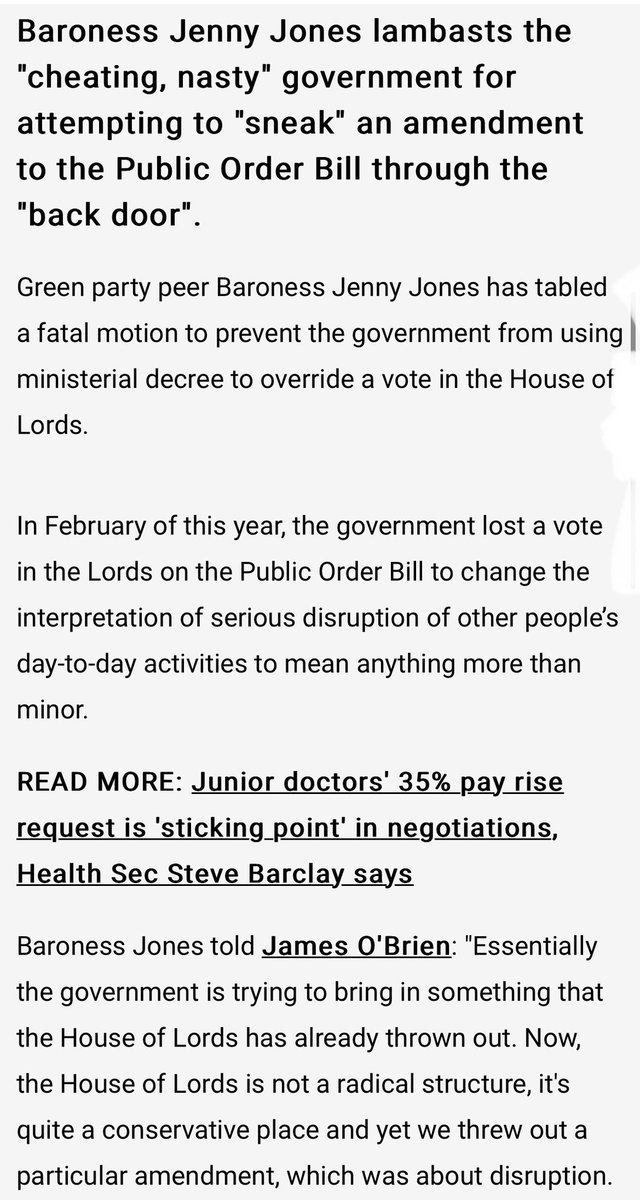 Baroness Jenny Jones lambasts the "cheating, nasty" government for attempting to "sneak" an amendment to the Public Order Bill through the "back door".

Green party peer Baroness Jenny Jones has tabled a fatal motion to prevent the government from using ministerial decree to override a vote in the House of Lords.

In February of this year, the government lost a vote in the Lords on the Public Order Bill to change the interpretation of serious disruption of other people's day-to-day activities to mean anything more than minor.

READ MORE: Junior doctors' 35% pay rise request is 'sticking point' in negotiations, Health Sec Steve Barclay says

Baroness Jones told James O'Brien: "Essentially the government is trying to bring in something that the House of Lords has already thrown out. Now, the House of Lords is not a radical structure, it's quite a conservative place and yet we threw out a particular amendment, which was about disruption.